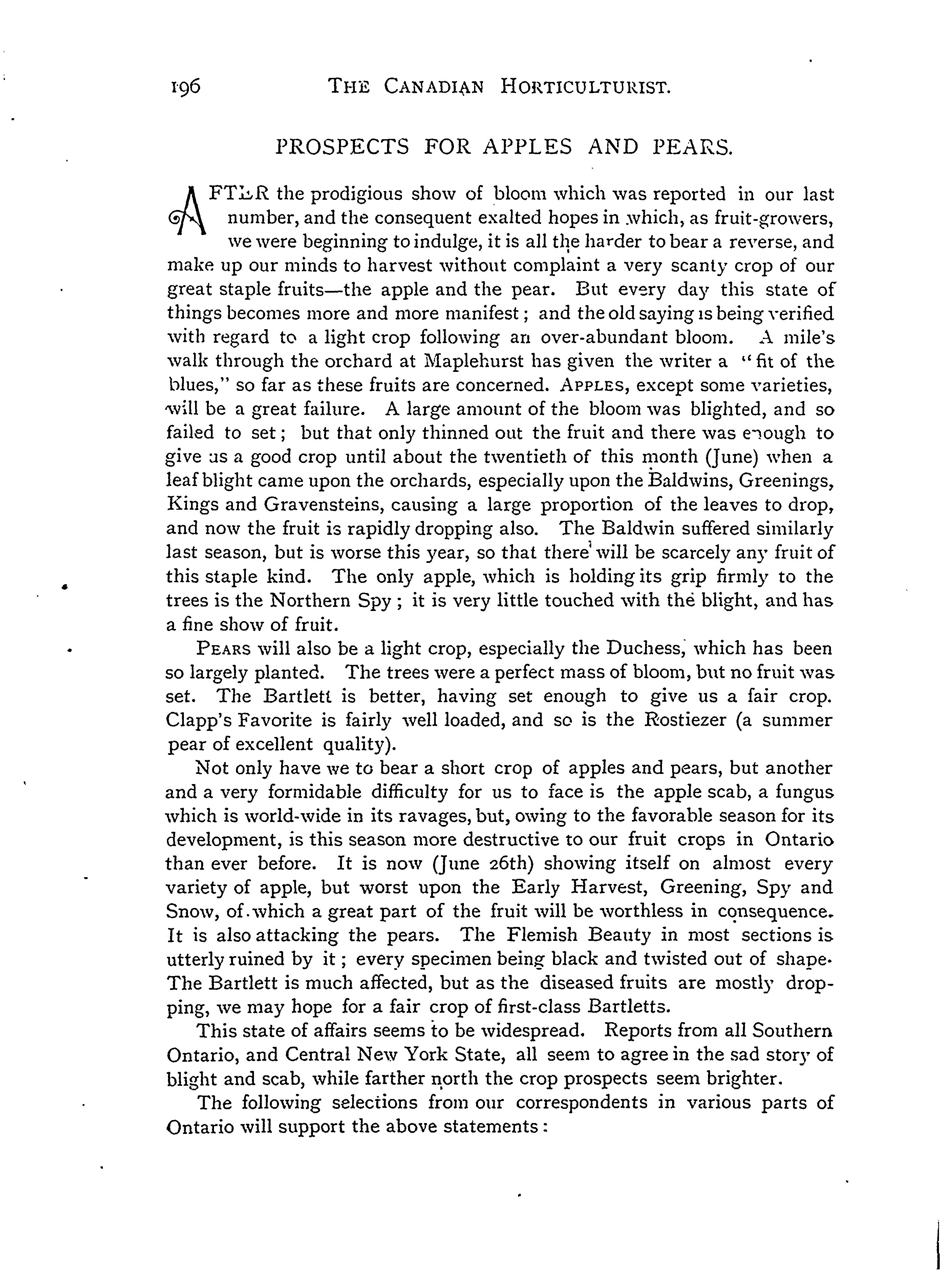 196 THE CANADIAN HORTICULTURIST.

PROSPECTS FOR APPLES AND PEARS.

AFTER the prodigious show of bloom which was reported in our last number, and the consequent exalted hopes in which, as fruit-growers, we were beginning to indulge, it is all the harder to bear a reverse, and make up our minds to harvest without complaint a very scanty crop of our great staple fruits—the apple and the pear. But every day this state of things becomes more and more manifest; and the old saying is being verified with regard to a light crop following an over-abundant bloom. A mile's walk through the orchard at Maplehurst has given the writer a "fit of the blues," so far as these fruits are concerned. APPLES, except some varieties, will be a great failure. A large amount of the bloom was blighted, and so failed to set; but that only thinned out the fruit and there was enough to give us a good crop until about the twentieth of this month (June) when a leaf blight came upon the orchards, especially upon the Baldwins, Greenings, Kings and Gravensteins, causing a large proportion of the leaves to drop, and now the fruit is rapidly dropping also. The Baldwin suffered similarly last season, but is worse this year, so that there will be scarcely any fruit of this staple kind. The only apple, which is holding its grip firmly to the trees is the Northern Spy; it is very little touched with the blight, and has a fine show of fruit.

PEARS will also be a light crop, especially the Duchess, which has been so largely planted. The trees were a perfect mass of bloom, but no fruit was set. The Bartlett is better, having set enough to give us a fair crop. Clapp's Favorite is fairly well loaded, and so is the Rostiezer (a summer pear of excellent quality).

Not only have we to bear a short crop of apples and pears, but another and a very formidable difficulty for us to face is the apple scab, a fungus which is world-wide in its ravages, but, owing to the favorable season for its development, is this season more destructive to our fruit crops in Ontario than ever before. It is now (June 26th) showing itself on almost every variety of apple, but worst upon the Early Harvest, Greening, Spy and Snow, of which a great part of the fruit will be worthless in consequence. It is also attacking the pears. The Flemish Beauty in most sections is utterly ruined by it; every specimen being black and twisted out of shape. The Bartlett is much affected, but as the diseased fruits are mostly dropping, we may hope for a fair crop of first-class Bartletts.

This state of affairs seems to be widespread. Reports from all Southern Ontario, and Central New York State, all seem to agree in the sad story of blight and scab, while farther north the crop prospects seem brighter.

The following selections from our correspondents in various parts of Ontario will support the above statements: